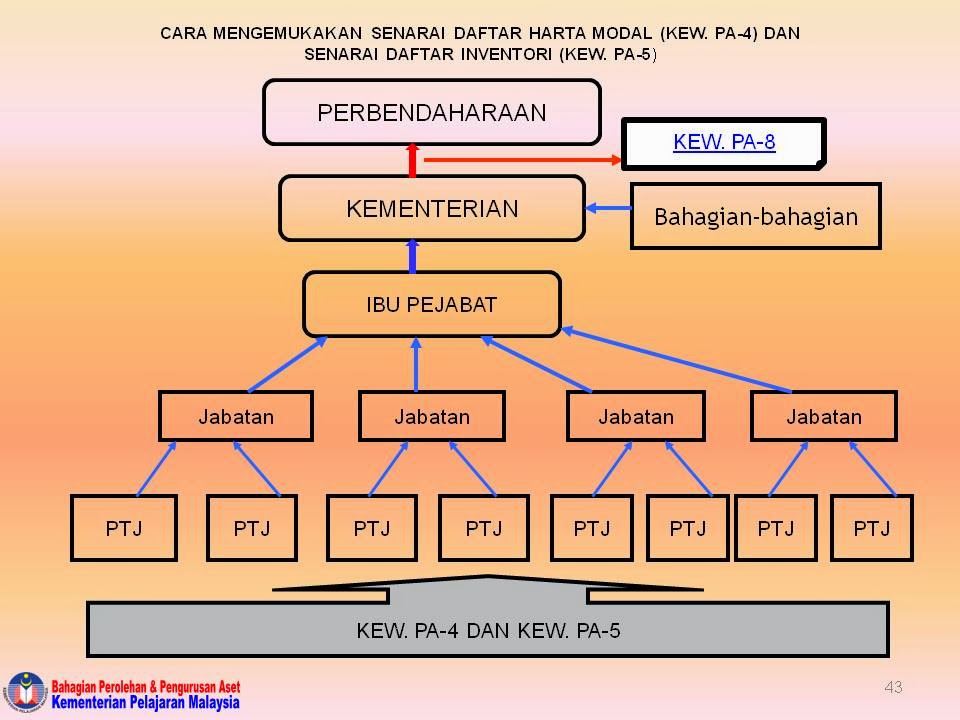 CARA MENGEMUKAKAN SENARAI DAFTAR HARTA MODAL (KEW. PA-4) DAN SENARAI DAFTAR INVENTORI (KEW. PA-5)

PERBENDAHARAAN

KEW. PA-8

KEMENTERIAN

Bahagian-bahagian

IBU PEJABAT

Jabatan

Jabatan

Jabatan

Jabatan

PTJ

PTJ

PTJ

PTJ

PTJ

PTJ

PTJ

PTJ

KEW. PA-4 DAN KEW. PA-5

Bahagian Perolehan & Pengurusan Aset
Kementerian Pelajaran Malaysia

43